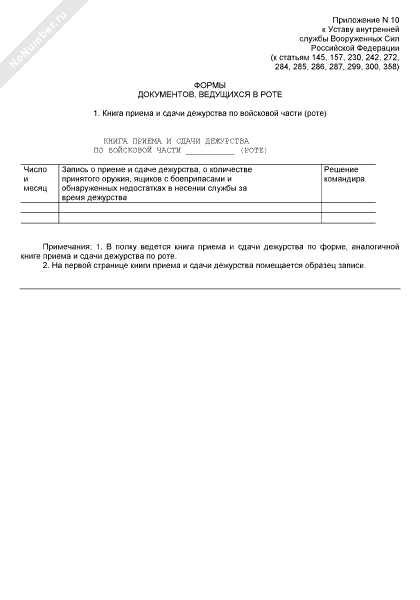 NoNumber.ru

Приложение N 10
к Уставу внутренней
службы Вооруженных Сил
Российской Федерации
(к статьям 145, 157, 230, 242, 272,
284, 285, 286, 287, 299, 300, 358)

ФОРМЫ
ДОКУМЕНТОВ, ВЕДУЩИХСЯ В РОТЕ

1. Книга приема и сдачи дежурства по войсковой части (роте)

КНИГА ПРИЕМА И СДАЧИ ДЕЖУРСТВА
ПО ВОЙСКОВОЙ ЧАСТИ ___________ (РОТЕ)

| Число и месяц | Запись о приеме и сдаче дежурства, о количестве принятого оружия, ящиков с боеприпасами и обнаруженных недостатках в несении службы за время дежурства | Решение командира |
|---|---|---|
| | | |
| | | |

Примечания: 1. В полку ведется книга приема и сдачи дежурства по форме, аналогичной книге приема и сдачи дежурства по роте.
2. На первой странице книги приема и сдачи дежурства помещается образец записи.